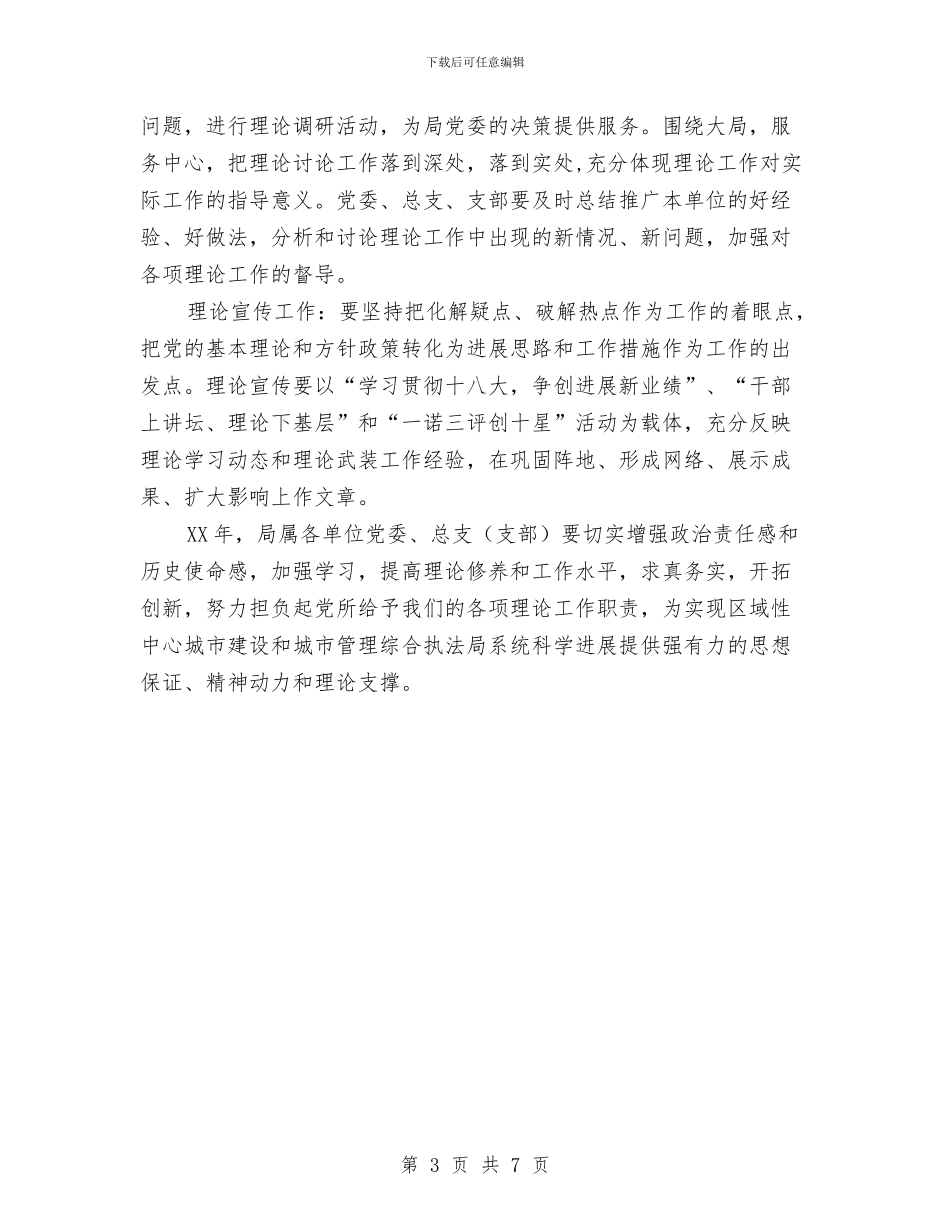 下载后可任意编辑

问题，进行理论调研活动，为局党委的决策提供服务。围绕大局，服务中心，把理论讨论工作落到深处，落到实处，充分体现理论工作对实际工作的指导意义。党委、总支、支部要及时总结推广本单位的好经验、好做法，分析和讨论理论工作中出现的新情况、新问题，加强对各项理论工作的督导。

理论宣传工作：要坚持把化解疑点、破解热点作为工作的着眼点，把党的基本理论和方针政策转化为进展思路和工作措施作为工作的出发点。理论宣传要以“学习贯彻十八大，争创进展新业绩”、“干部上讲坛、理论下基层”和“一诺三评创十星”活动为载体，充分反映理论学习动态和理论武装工作经验，在巩固阵地、形成网络、展示成果、扩大影响上作文章。

XX年，局属各单位党委、总支（支部）要切实增强政治责任感和历史使命感，加强学习，提高理论修养和工作水平，求真务实，开拓创新，努力担负起党所给予我们的各项理论工作职责，为实现区域性中心城市建设和城市管理综合执法局系统科学进展提供强有力的思想保证、精神动力和理论支撑。

第 3 页 共 7 页